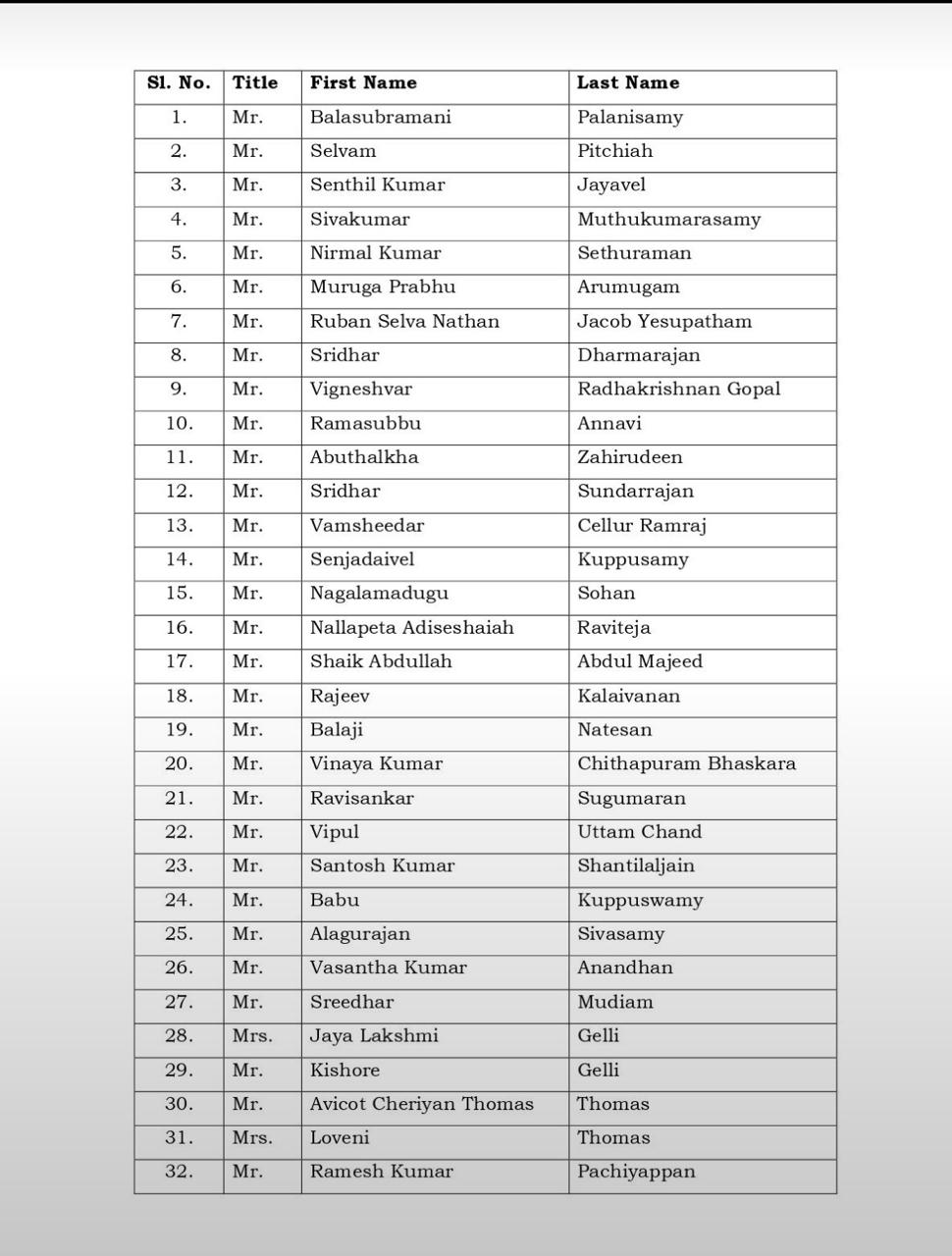 | Sl. No. | Title | First Name | Last Name |
|---|---|---|---|
| 1. | Mr. | Balasubramani | Palanisamy |
| 2. | Mr. | Selvam | Pitchiah |
| 3. | Mr. | Senthil Kumar | Jayavel |
| 4. | Mr. | Sivakumar | Muthukumarasamy |
| 5. | Mr. | Nirmal Kumar | Sethuraman |
| 6. | Mr. | Muruga Prabhu | Arumugam |
| 7. | Mr. | Ruban Selva Nathan | Jacob Yesupatham |
| 8. | Mr. | Sridhar | Dharmarajan |
| 9. | Mr. | Vigneshvar | Radhakrishnan Gopal |
| 10. | Mr. | Ramasubbu | Annavi |
| 11. | Mr. | Abuthalkha | Zahirudeen |
| 12. | Mr. | Sridhar | Sundarrajan |
| 13. | Mr. | Vamsheedar | Cellur Ramraj |
| 14. | Mr. | Senjadaivel | Kuppusamy |
| 15. | Mr. | Nagalamadugu | Sohan |
| 16. | Mr. | Nallapeta Adiseshaiah | Raviteja |
| 17. | Mr. | Shaik Abdullah | Abdul Majeed |
| 18. | Mr. | Rajeev | Kalaivanan |
| 19. | Mr. | Balaji | Natesan |
| 20. | Mr. | Vinaya Kumar | Chithapuram Bhaskara |
| 21. | Mr. | Ravisankar | Sugumaran |
| 22. | Mr. | Vipul | Uttam Chand |
| 23. | Mr. | Santosh Kumar | Shantilaljain |
| 24. | Mr. | Babu | Kuppuswamy |
| 25. | Mr. | Alagurajan | Sivasamy |
| 26. | Mr. | Vasantha Kumar | Anandhan |
| 27. | Mr. | Sreedhar | Mudiam |
| 28. | Mrs. | Jaya Lakshmi | Gelli |
| 29. | Mr. | Kishore | Gelli |
| 30. | Mr. | Avicot Cheriyan Thomas | Thomas |
| 31. | Mrs. | Loveni | Thomas |
| 32. | Mr. | Ramesh Kumar | Pachiyappan |